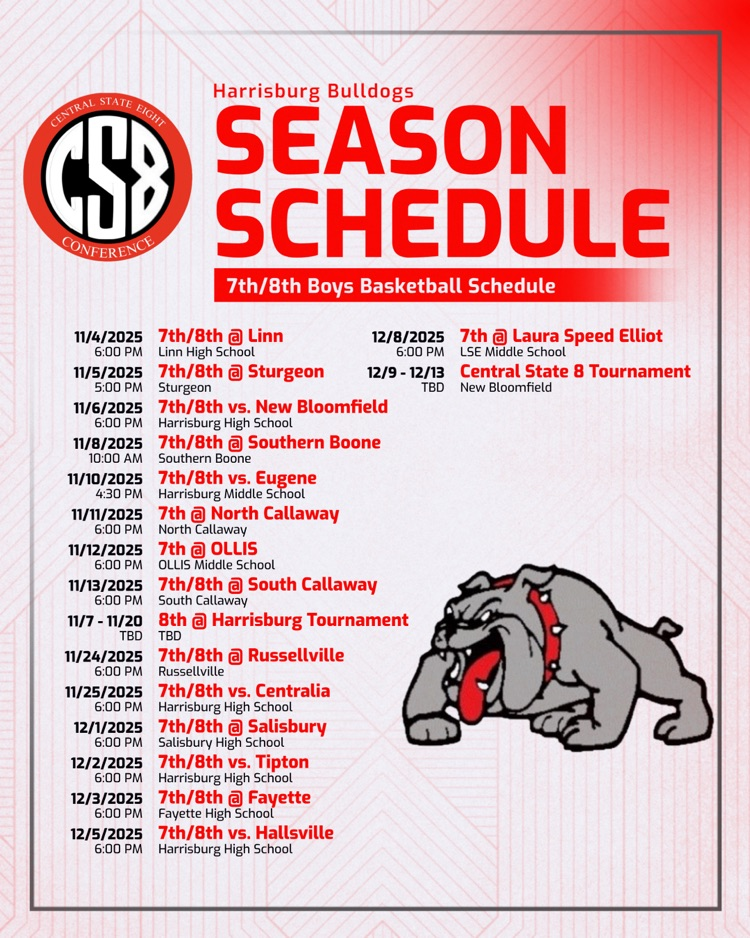 CENTRAL STATE EIGHT
CS8
CONFERENCE

Harrisburg Bulldogs
SEASON
SCHEDULE
7th/8th Boys Basketball Schedule

11/4/2025
6:00 PM
7th/8th @ Linn
Linn High School

11/5/2025
5:00 PM
7th/8th @ Sturgeon
Sturgeon

11/6/2025
6:00 PM
7th/8th vs. New Bloomfield
Harrisburg High School

11/8/2025
10:00 AM
7th/8th @ Southern Boone
Southern Boone

11/10/2025
4:30 PM
7th/8th vs. Eugene
Harrisburg Middle School

11/11/2025
6:00 PM
7th @ North Callaway
North Callaway

11/12/2025
6:00 PM
7th @ OLLIS
OLLIS Middle School

11/13/2025
6:00 PM
7th/8th @ South Callaway
South Callaway

11/7 - 11/20
TBD
8th @ Harrisburg Tournament
TBD

11/24/2025
6:00 PM
7th/8th @ Russellville
Russellville

11/25/2025
6:00 PM
7th/8th vs. Centralia
Harrisburg High School

12/1/2025
6:00 PM
7th/8th @ Salisbury
Salisbury High School

12/2/2025
6:00 PM
7th/8th vs. Tipton
Harrisburg High School

12/3/2025
6:00 PM
7th/8th @ Fayette
Fayette High School

12/5/2025
6:00 PM
7th/8th vs. Hallsville
Harrisburg High School

12/8/2025
6:00 PM
7th @ Laura Speed Elliot
LSE Middle School

12/9 - 12/13
TBD
Central State 8 Tournament
New Bloomfield